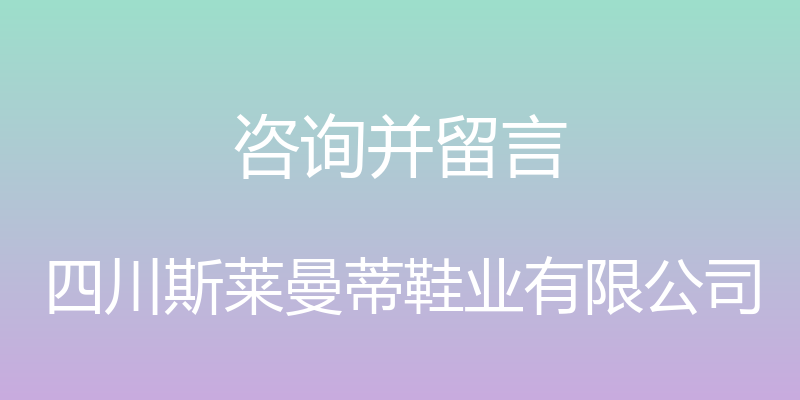 咨询并留言

四川斯莱曼蒂鞋业有限公司